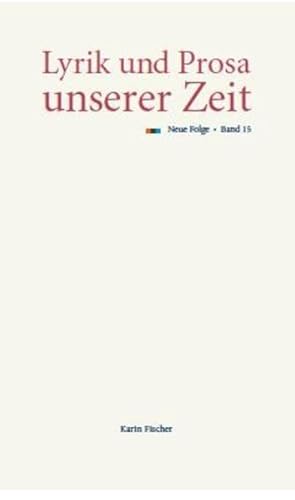 Lyrik und Prosa
unserer Zeit

Neue Folge • Band 15

Karin Fischer